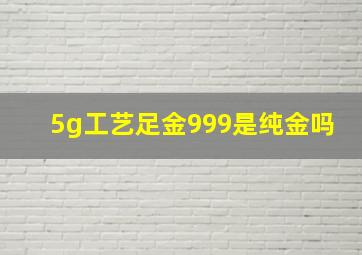 5g工艺足金999是纯金吗